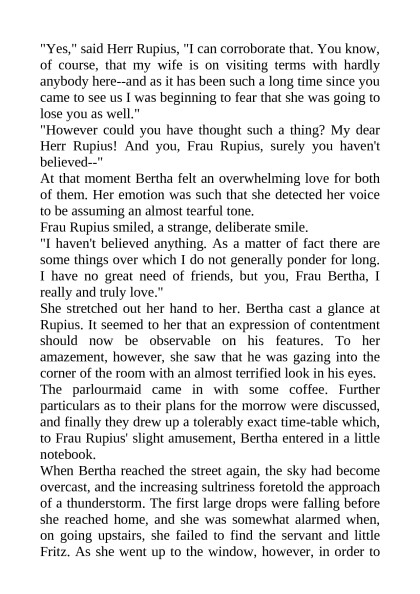 "Yes," said Herr Rupius, "I can corroborate that. You know, of course, that my wife is on visiting terms with hardly anybody here--and as it has been such a long time since you came to see us I was beginning to fear that she was going to lose you as well."
"However could you have thought such a thing? My dear Herr Rupius! And you, Frau Rupius, surely you haven't believed--"
At that moment Bertha felt an overwhelming love for both of them. Her emotion was such that she detected her voice to be assuming an almost tearful tone.
Frau Rupius smiled, a strange, deliberate smile.
"I haven't believed anything. As a matter of fact there are some things over which I do not generally ponder for long. I have no great need of friends, but you, Frau Bertha, I really and truly love."
She stretched out her hand to her. Bertha cast a glance at Rupius. It seemed to her that an expression of contentment should now be observable on his features. To her amazement, however, she saw that he was gazing into the corner of the room with an almost terrified look in his eyes.
The parlourmaid came in with some coffee. Further particulars as to their plans for the morrow were discussed, and finally they drew up a tolerably exact time-table which, to Frau Rupius' slight amusement, Bertha entered in a little notebook.
When Bertha reached the street again, the sky had become overcast, and the increasing sultriness foretold the approach of a thunderstorm. The first large drops were falling before she reached home, and she was somewhat alarmed when, on going upstairs, she failed to find the servant and little Fritz. As she went up to the window, however, in order to